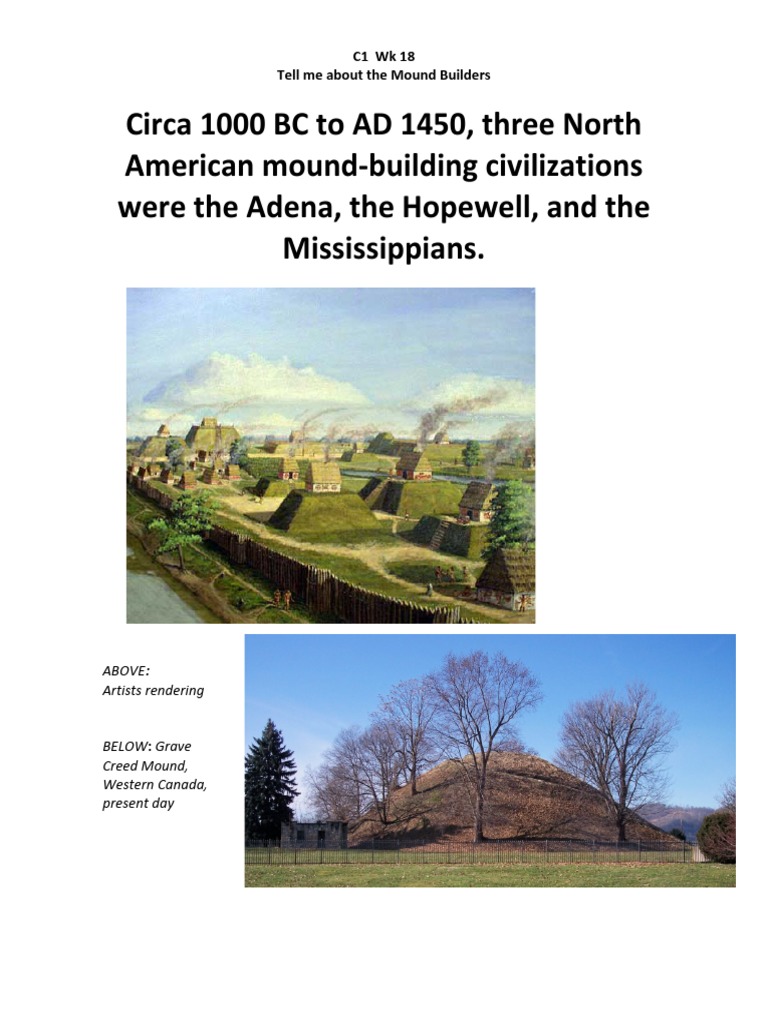 C1 Wk 18
Tell me about the Mound Builders

Circa 1000 BC to AD 1450, three North American mound-building civilizations were the Adena, the Hopewell, and the Mississippians.

ABOVE:
Artists rendering

BELOW: Grave Creed Mound, Western Canada, present day